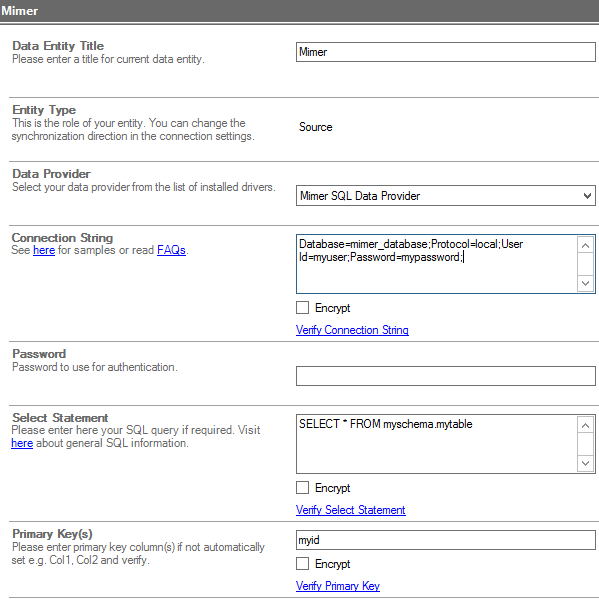 Mimer

Data Entity Title
Please enter a title for current data entity.

Mimer

Entity Type
This is the role of your entity. You can change the synchronization direction in the connection settings.

Source

Data Provider
Select your data provider from the list of installed drivers.

Mimer SQL Data Provider

Connection String
See here for samples or read FAQs.

Database=mimer_database;Protocol=local;User Id=myuser;Password=mypassword;

Encrypt

Verify Connection String

Password
Password to use for authentication.

Select Statement
Please enter here your SQL query if required. Visit here about general SQL information.

SELECT * FROM myschema.mytable

Encrypt

Verify Select Statement

Primary Key(s)
Please enter primary key column(s) if not automatically set e.g. Col1, Col2 and verify.

myid

Encrypt

Verify Primary Key